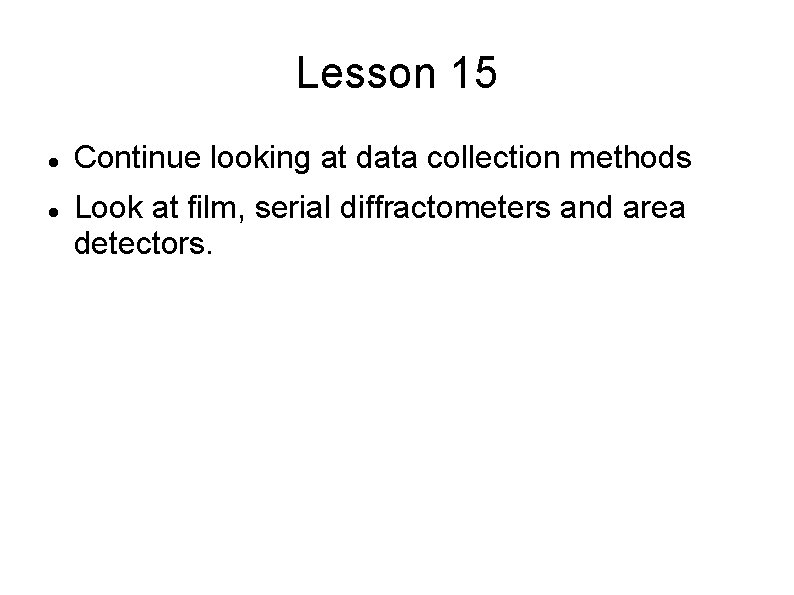 Lesson 15

• Continue looking at data collection methods
• Look at film, serial diffractometers and area detectors.